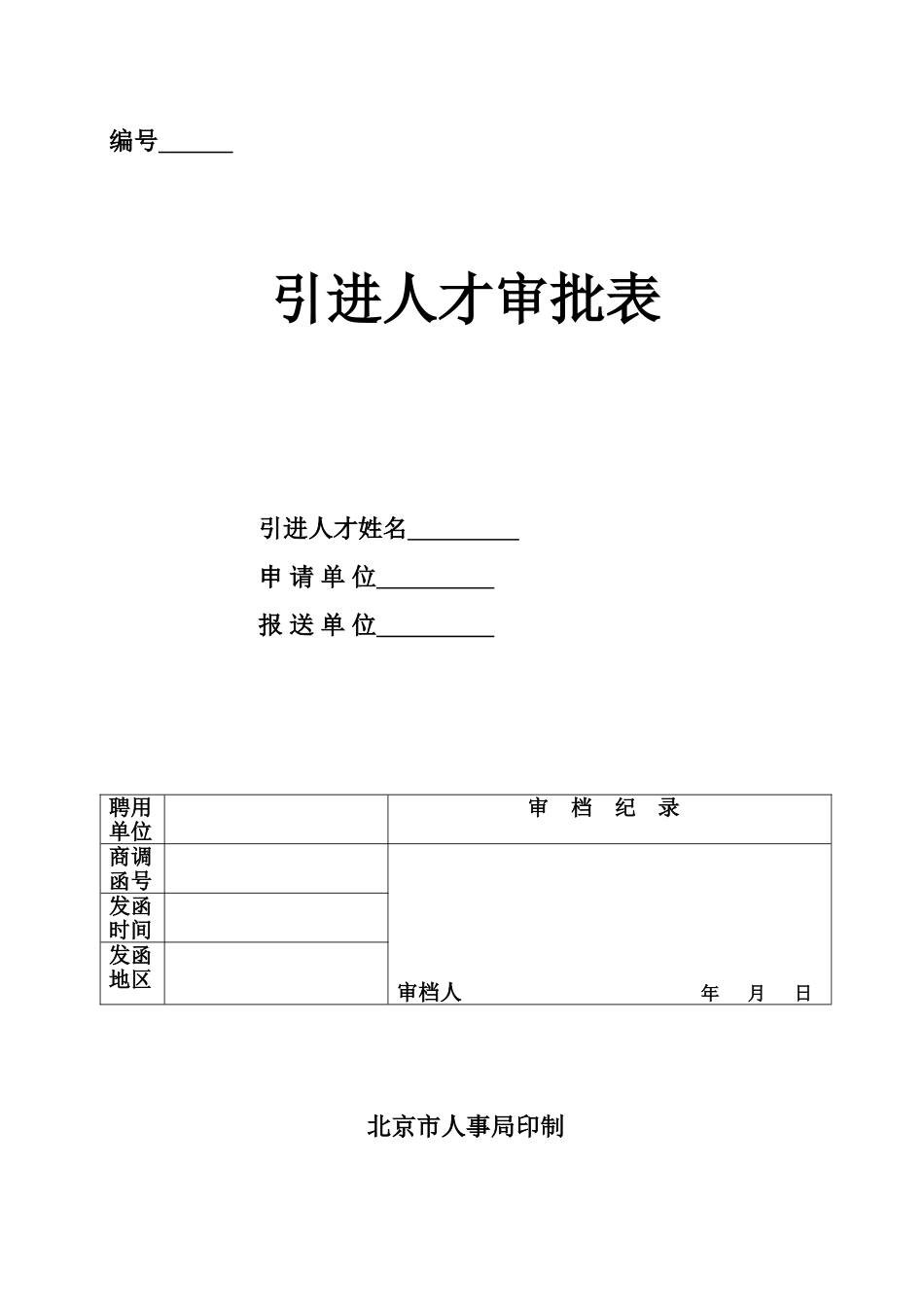 编号______

引进人才审批表

引进人才姓名_________

申 请 单 位_________

报 送 单 位_________

| 聘用单位 | | 审 档 纪 录 |
|---|---|---|
| 商调函号 | | |
| 发函时间 | | |
| 发函地区 | | 审档人 年 月 日 |

北京市人事局印制